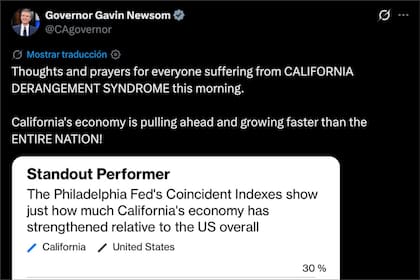 Governor Gavin Newsom
@CAgovernor

Mostrar traducción

Thoughts and prayers for everyone suffering from CALIFORNIA DERANGEMENT SYNDROME this morning.

California's economy is pulling ahead and growing faster than the ENTIRE NATION!

Standout Performer

The Philadelphia Fed's Coincident Indexes show just how much California's economy has strengthened relative to the US overall

California United States

30 %